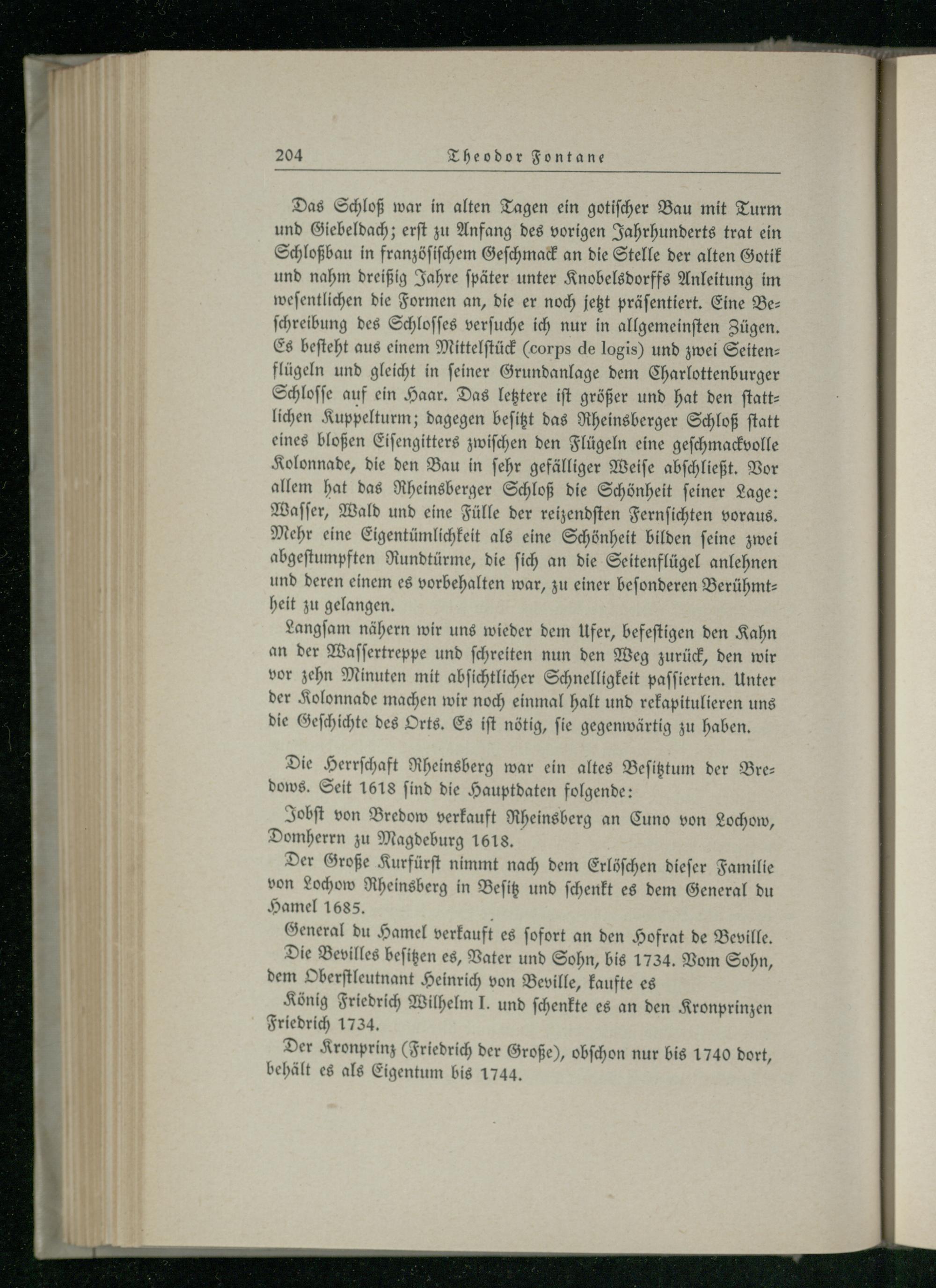 204 Theodor Fontane

Das Schloß war in alten Tagen ein gotischer Bau mit Turm und Giebeldach; erst zu Anfang des vorigen Jahrhunderts trat ein Schloßbau in französischem Geschmack an die Stelle der alten Gotik und nahm dreißig Jahre später unter Knobelsdorffs Anleitung im wesentlichen die Formen an, die er noch jetzt präsentiert. Eine Beschreibung des Schlosses versuche ich nur in allgemeinsten Zügen. Es besteht aus einem Mittelstück (corps de logis) und zwei Seitenflügeln und gleicht in seiner Grundanlage dem Charlottenburger Schlosse auf ein Haar. Das letztere ist größer und hat den stattlichen Kuppelturm; dagegen besitzt das Rheinsberger Schloß statt eines bloßen Eisengitters zwischen den Flügeln eine geschmackvolle Kolonnade, die den Bau in sehr gefälliger Weise abschließt. Vor allem hat das Rheinsberger Schloß die Schönheit seiner Lage: Wasser, Wald und eine Fülle der reizendsten Fernsichten voraus. Mehr eine Eigentümlichkeit als eine Schönheit bilden seine zwei abgestumpften Rundtürme, die sich an die Seitenflügel anlehnen und deren einem es vorbehalten war, zu einer besonderen Berühmtheit zu gelangen.

Langsam nähern wir uns wieder dem Ufer, befestigen den Kahn an der Wassertreppe und schreiten nun den Weg zurück, den wir vor zehn Minuten mit absichtlicher Schnelligkeit passierten. Unter der Kolonnade machen wir noch einmal halt und rekapitulieren uns die Geschichte des Orts. Es ist nötig, sie gegenwärtig zu haben.

Die Herrschaft Rheinsberg war ein altes Besitztum der Bredows. Seit 1618 sind die Hauptdaten folgende:

Jobst von Bredow verkauft Rheinsberg an Cuno von Lochow, Domherrn zu Magdeburg 1618.

Der Große Kurfürst nimmt nach dem Erlöschen dieser Familie von Lochow Rheinsberg in Besitz und schenkt es dem General du Hamel 1685.

General du Hamel verkauft es sofort an den Hofrat de Beville.

Die Bevilles besitzen es, Vater und Sohn, bis 1734. Vom Sohn, dem Oberstleutnant Heinrich von Beville, kaufte es

König Friedrich Wilhelm I. und schenkte es an den Kronprinzen Friedrich 1734.

Der Kronprinz (Friedrich der Große), obschon nur bis 1740 dort, behält es als Eigentum bis 1744.